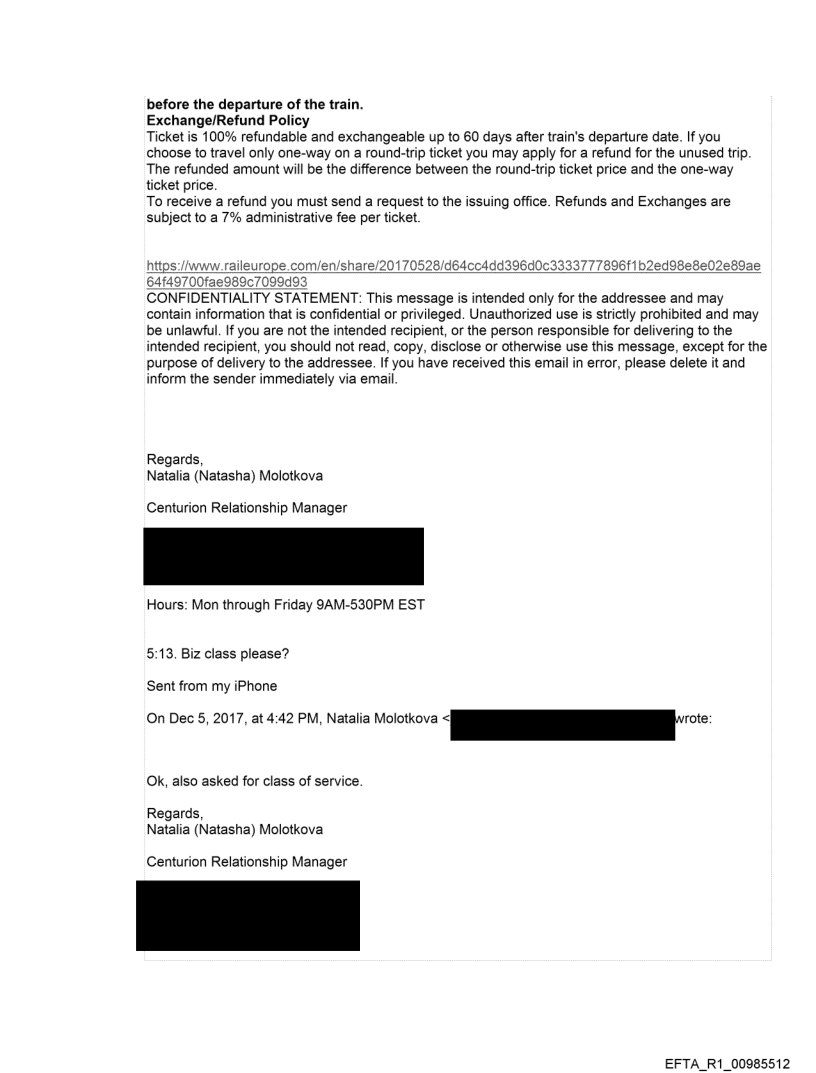 **before the departure of the train.**
**Exchange/Refund Policy**
Ticket is 100% refundable and exchangeable up to 60 days after train's departure date. If you choose to travel only one-way on a round-trip ticket you may apply for a refund for the unused trip. The refunded amount will be the difference between the round-trip ticket price and the one-way ticket price.
To receive a refund you must send a request to the issuing office. Refunds and Exchanges are subject to a 7% administrative fee per ticket.

https://www.raileurope.com/en/share/20170528/d64cc4dd396d0c3333777896f1b2ed98e8e02e89ae64f49700fae989c7099d93
CONFIDENTIALITY STATEMENT: This message is intended only for the addressee and may contain information that is confidential or privileged. Unauthorized use is strictly prohibited and may be unlawful. If you are not the intended recipient, or the person responsible for delivering to the intended recipient, you should not read, copy, disclose or otherwise use this message, except for the purpose of delivery to the addressee. If you have received this email in error, please delete it and inform the sender immediately via email.

Regards,
Natalia (Natasha) Molotkova

Centurion Relationship Manager

Hours: Mon through Friday 9AM-530PM EST

5:13. Biz class please?

Sent from my iPhone

On Dec 5, 2017, at 4:42 PM, Natalia Molotkova < wrote:

Ok, also asked for class of service.

Regards,
Natalia (Natasha) Molotkova

Centurion Relationship Manager

EFTA_R1_00985512